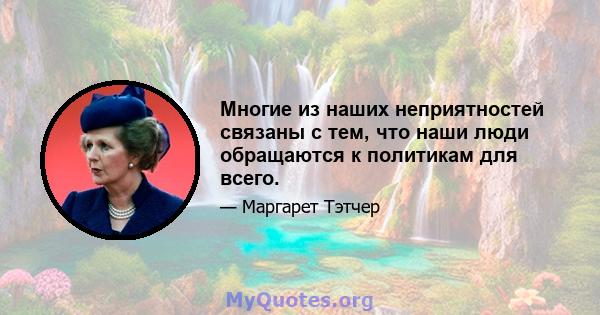 Многие из наших неприятностей связаны с тем, что наши люди обращаются к политикам для всего.

— Маргарет Тэтчер

MyQuotes.org